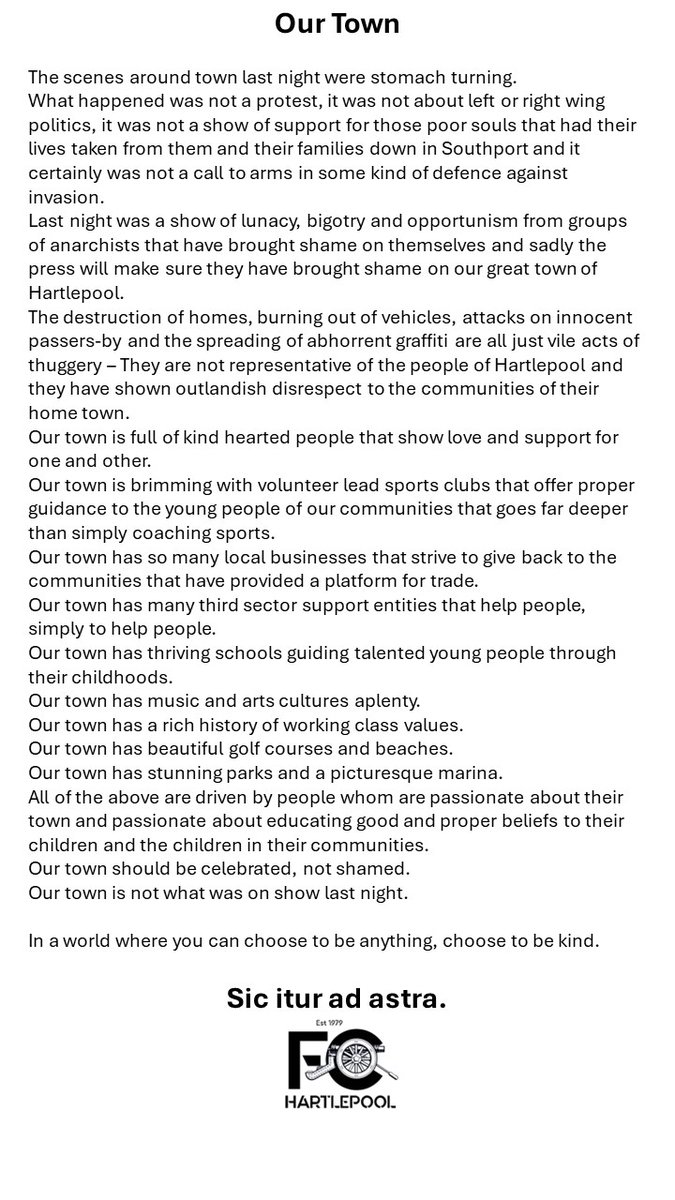 Our Town

The scenes around town last night were stomach turning.
What happened was not a protest, it was not about left or right wing politics, it was not a show of support for those poor souls that had their lives taken from them and their families down in Southport and it certainly was not a call to arms in some kind of defence against invasion.
Last night was a show of lunacy, bigotry and opportunism from groups of anarchists that have brought shame on themselves and sadly the press will make sure they have brought shame on our great town of Hartlepool.
The destruction of homes, burning out of vehicles, attacks on innocent passers-by and the spreading of abhorrent graffiti are all just vile acts of thuggery – They are not representative of the people of Hartlepool and they have shown outlandish disrespect to the communities of their home town.
Our town is full of kind hearted people that show love and support for one and other.
Our town is brimming with volunteer lead sports clubs that offer proper guidance to the young people of our communities that goes far deeper than simply coaching sports.
Our town has so many local businesses that strive to give back to the communities that have provided a platform for trade.
Our town has many third sector support entities that help people, simply to help people.
Our town has thriving schools guiding talented young people through their childhoods.
Our town has music and arts cultures aplenty.
Our town has a rich history of working class values.
Our town has beautiful golf courses and beaches.
Our town has stunning parks and a picturesque marina.
All of the above are driven by people whom are passionate about their town and passionate about educating good and proper beliefs to their children and the children in their communities.
Our town should be celebrated, not shamed.
Our town is not what was on show last night.

In a world where you can choose to be anything, choose to be kind.

Sic itur ad astra.

Est 1979
FC
HARTLEPOOL